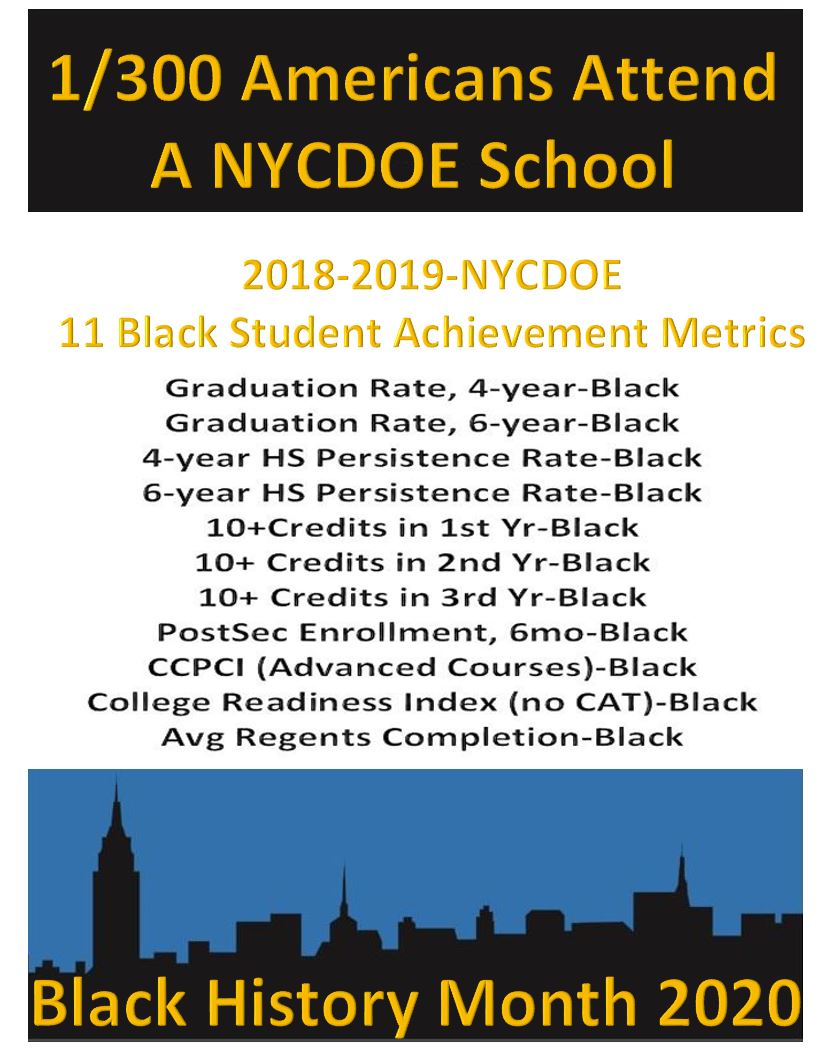 1/300 Americans Attend A NYCDOE School

2018-2019-NYCDOE
11 Black Student Achievement Metrics

Graduation Rate, 4-year-Black
Graduation Rate, 6-year-Black
4-year HS Persistence Rate-Black
6-year HS Persistence Rate-Black
10+Credits in 1st Yr-Black
10+ Credits in 2nd Yr-Black
10+ Credits in 3rd Yr-Black
PostSec Enrollment, 6mo-Black
CCPCI (Advanced Courses)-Black
College Readiness Index (no CAT)-Black
Avg Regents Completion-Black

Black History Month 2020